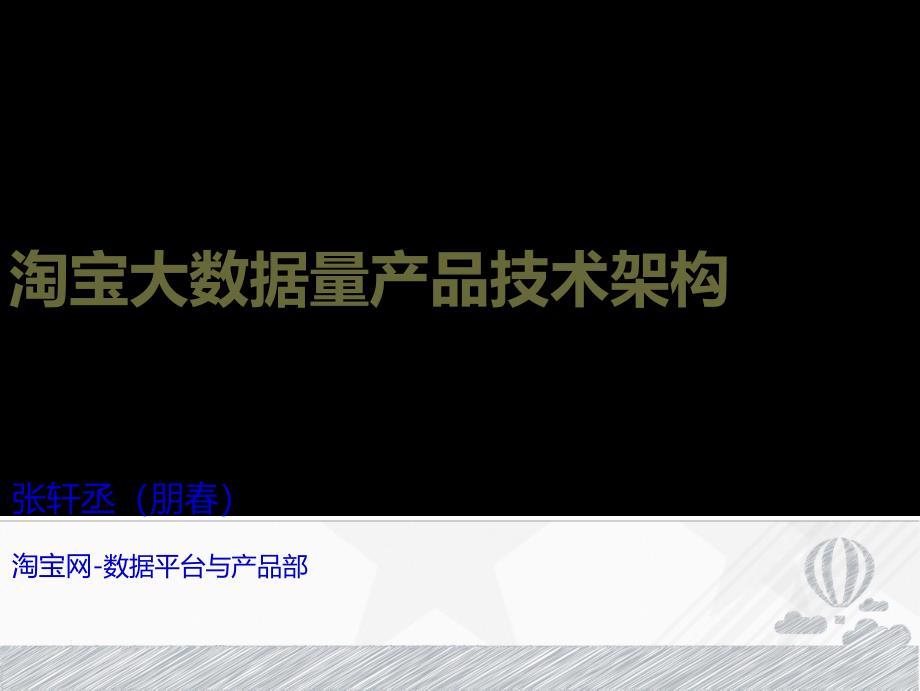 淘宝大数据量产品技术架构

张轩丞（朋春）

淘宝网-数据平台与产品部